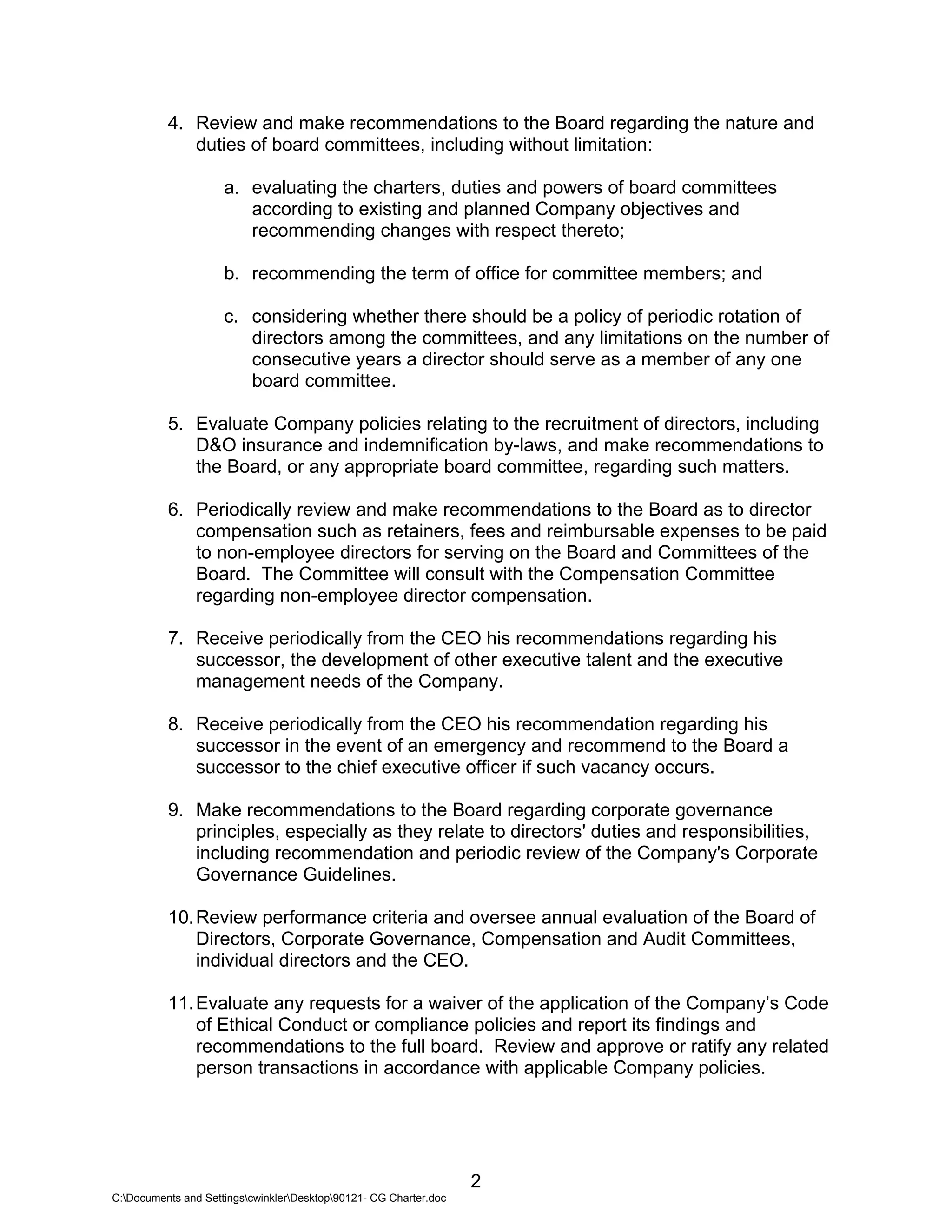 4. Review and make recommendations to the Board regarding the nature and duties of board committees, including without limitation:

a. evaluating the charters, duties and powers of board committees according to existing and planned Company objectives and recommending changes with respect thereto;

b. recommending the term of office for committee members; and

c. considering whether there should be a policy of periodic rotation of directors among the committees, and any limitations on the number of consecutive years a director should serve as a member of any one board committee.

5. Evaluate Company policies relating to the recruitment of directors, including D&O insurance and indemnification by-laws, and make recommendations to the Board, or any appropriate board committee, regarding such matters.

6. Periodically review and make recommendations to the Board as to director compensation such as retainers, fees and reimbursable expenses to be paid to non-employee directors for serving on the Board and Committees of the Board. The Committee will consult with the Compensation Committee regarding non-employee director compensation.

7. Receive periodically from the CEO his recommendations regarding his successor, the development of other executive talent and the executive management needs of the Company.

8. Receive periodically from the CEO his recommendation regarding his successor in the event of an emergency and recommend to the Board a successor to the chief executive officer if such vacancy occurs.

9. Make recommendations to the Board regarding corporate governance principles, especially as they relate to directors' duties and responsibilities, including recommendation and periodic review of the Company's Corporate Governance Guidelines.

10. Review performance criteria and oversee annual evaluation of the Board of Directors, Corporate Governance, Compensation and Audit Committees, individual directors and the CEO.

11. Evaluate any requests for a waiver of the application of the Company's Code of Ethical Conduct or compliance policies and report its findings and recommendations to the full board. Review and approve or ratify any related person transactions in accordance with applicable Company policies.

2

C:\Documents and Settings\cwinkler\Desktop\90121- CG Charter.doc